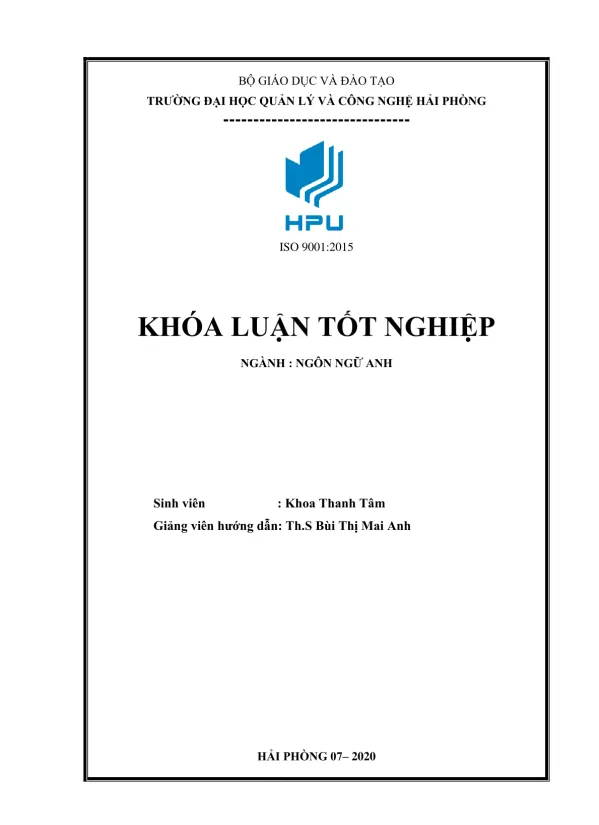 BỘ GIÁO DỤC VÀ ĐÀO TẠO
TRƯỜNG ĐẠI HỌC QUẢN LÝ VÀ CÔNG NGHỆ HẢI PHÒNG
-------------------------------

HPU

ISO 9001:2015

KHÓA LUẬN TỐT NGHIỆP

NGÀNH : NGÔN NGỮ ANH

Sinh viên : Khoa Thanh Tâm
Giảng viên hướng dẫn: Th.S Bùi Thị Mai Anh

HẢI PHÒNG 07– 2020